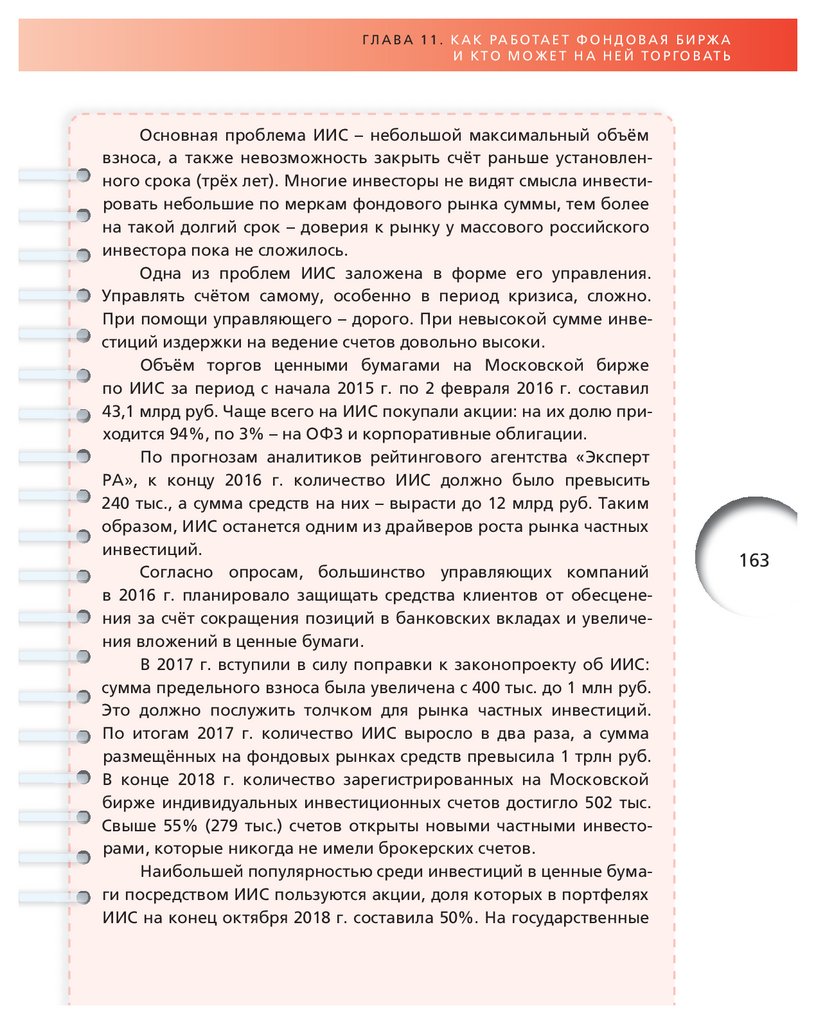 ГЛАВА 11. КАК РАБОТАЕТ ФОНДОВАЯ БИРЖА И КТО МОЖЕТ НА НЕЙ ТОРГОВАТЬ

Основная проблема ИИС – небольшой максимальный объём взноса, а также невозможность закрыть счёт раньше установленного срока (трёх лет). Многие инвесторы не видят смысла инвестировать небольшие по меркам фондового рынка суммы, тем более на такой долгий срок – доверия к рынку у массового российского инвестора пока не сложилось.

Одна из проблем ИИС заложена в форме его управления. Управлять счётом самому, особенно в период кризиса, сложно. При помощи управляющего – дорого. При невысокой сумме инвестиций издержки на ведение счетов довольно высоки.

Объём торгов ценными бумагами на Московской бирже по ИИС за период с начала 2015 г. по 2 февраля 2016 г. составил 43,1 млрд руб. Чаще всего на ИИС покупали акции: на их долю приходится 94%, по 3% – на ОФЗ и корпоративные облигации.

По прогнозам аналитиков рейтингового агентства «Эксперт РА», к концу 2016 г. количество ИИС должно было превысить 240 тыс., а сумма средств на них – вырасти до 12 млрд руб. Таким образом, ИИС останется одним из драйверов роста рынка частных инвестиций.

Согласно опросам, большинство управляющих компаний в 2016 г. планировало защищать средства клиентов от обесценения за счёт сокращения позиций в банковских вкладах и увеличения вложений в ценные бумаги.

В 2017 г. вступили в силу поправки к законопроекту об ИИС: сумма предельного взноса была увеличена с 400 тыс. до 1 млн руб. Это должно послужить толчком для рынка частных инвестиций. По итогам 2017 г. количество ИИС выросло в два раза, а сумма размещённых на фондовых рынках средств превысила 1 трлн руб. В конце 2018 г. количество зарегистрированных на Московской бирже индивидуальных инвестиционных счетов достигло 502 тыс. Свыше 55% (279 тыс.) счетов открыты новыми частными инвесторами, которые никогда не имели брокерских счетов.

Наибольшей популярностью среди инвестиций в ценные бумаги посредством ИИС пользуются акции, доля которых в портфелях ИИС на конец октября 2018 г. составила 50%. На государственные

163